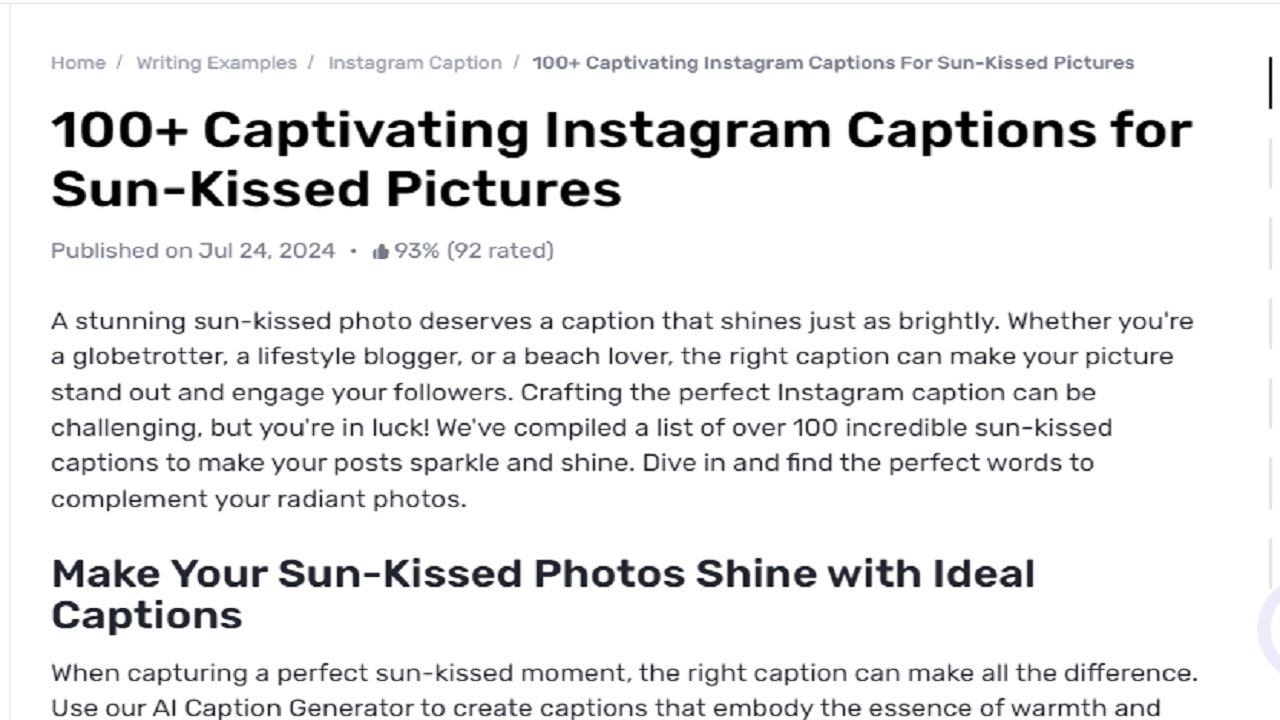 Home / Writing Examples / Instagram Caption / 100+ Captivating Instagram Captions For Sun-Kissed Pictures

100+ Captivating Instagram Captions for Sun-Kissed Pictures

Published on Jul 24, 2024 • 93% (92 rated)

A stunning sun-kissed photo deserves a caption that shines just as brightly. Whether you're a globetrotter, a lifestyle blogger, or a beach lover, the right caption can make your picture stand out and engage your followers. Crafting the perfect Instagram caption can be challenging, but you're in luck! We've compiled a list of over 100 incredible sun-kissed captions to make your posts sparkle and shine. Dive in and find the perfect words to complement your radiant photos.

Make Your Sun-Kissed Photos Shine with Ideal Captions

When capturing a perfect sun-kissed moment, the right caption can make all the difference. Use our AI Caption Generator to create captions that embody the essence of warmth and